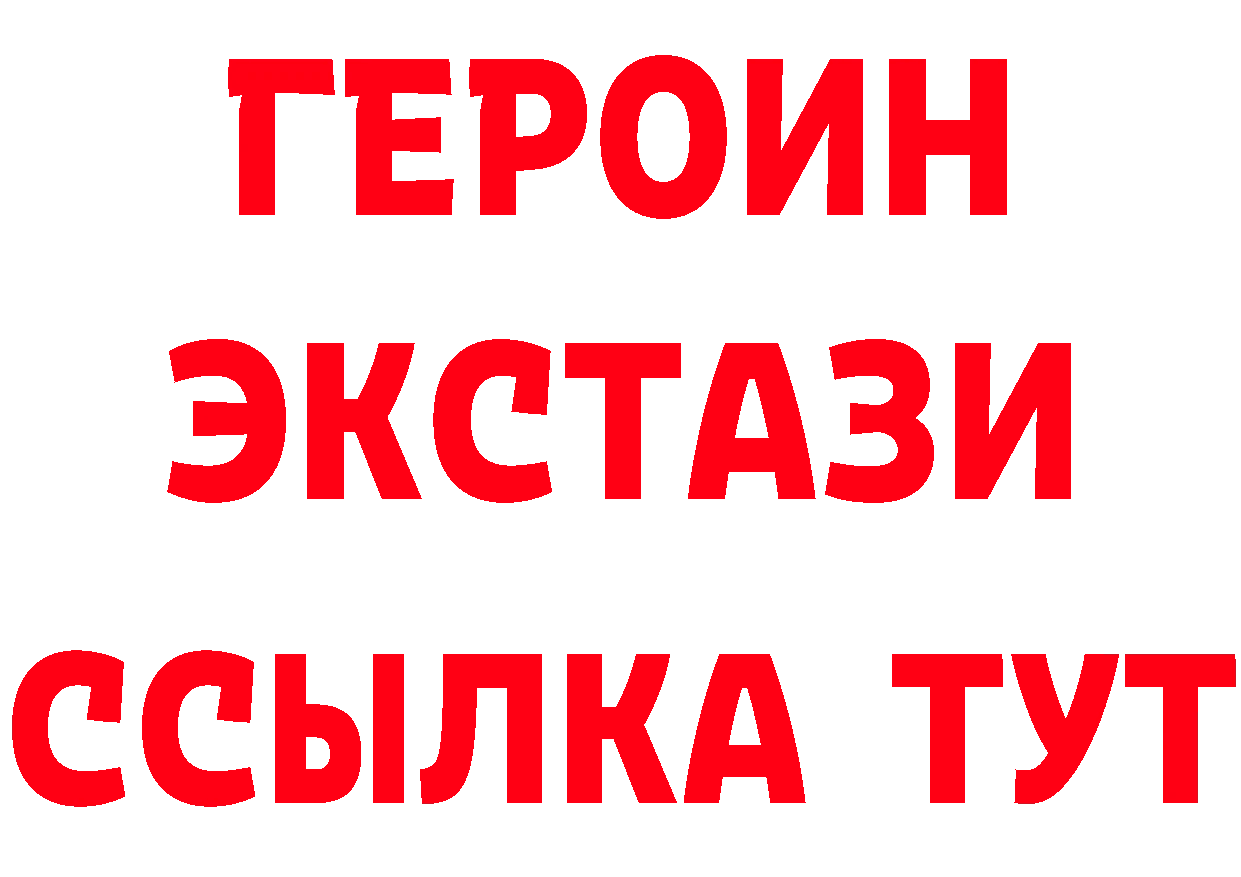 ГЕРОИН ЭКСТАЗИ ССЫЛКА ТУТ